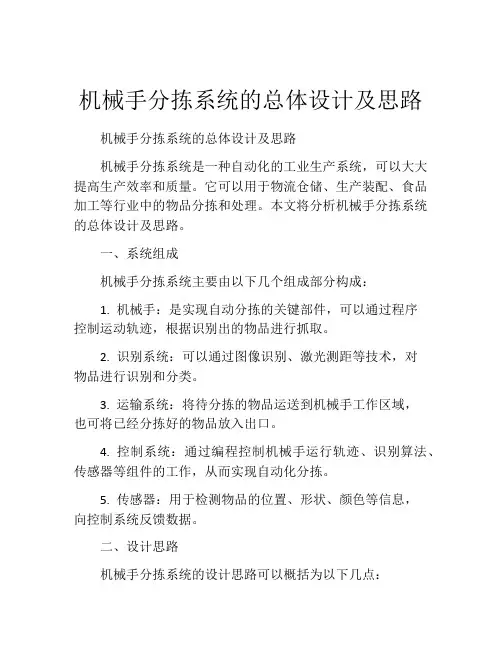 机械手分拣系统的总体设计及思路

机械手分拣系统的总体设计及思路

机械手分拣系统是一种自动化的工业生产系统，可以大大提高生产效率和质量。它可以用于物流仓储、生产装配、食品加工等行业中的物品分拣和处理。本文将分析机械手分拣系统的总体设计及思路。

一、系统组成

机械手分拣系统主要由以下几个组成部分构成：

1. 机械手：是实现自动分拣的关键部件，可以通过程序控制运动轨迹，根据识别出的物品进行抓取。

2. 识别系统：可以通过图像识别、激光测距等技术，对物品进行识别和分类。

3. 运输系统：将待分拣的物品运送到机械手工作区域，也可将已经分拣好的物品放入出口。

4. 控制系统：通过编程控制机械手运行轨迹、识别算法、传感器等组件的工作，从而实现自动化分拣。

5. 传感器：用于检测物品的位置、形状、颜色等信息，向控制系统反馈数据。

二、设计思路

机械手分拣系统的设计思路可以概括为以下几点：